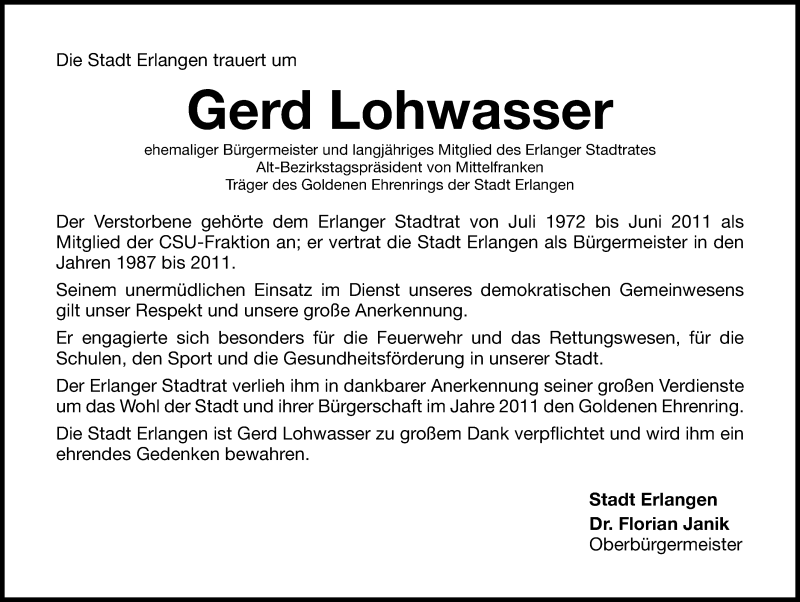 Die Stadt Erlangen trauert um

Gerd Lohwasser

ehemaliger Bürgermeister und langjähriges Mitglied des Erlanger Stadtrates
Alt-Bezirkstagspräsident von Mittelfranken
Träger des Goldenen Ehrenrings der Stadt Erlangen

Der Verstorbene gehörte dem Erlanger Stadtrat von Juli 1972 bis Juni 2011 als Mitglied der CSU-Fraktion an; er vertrat die Stadt Erlangen als Bürgermeister in den Jahren 1987 bis 2011.

Seinem unermüdlichen Einsatz im Dienst unseres demokratischen Gemeinwesens gilt unser Respekt und unsere große Anerkennung.

Er engagierte sich besonders für die Feuerwehr und das Rettungswesen, für die Schulen, den Sport und die Gesundheitsförderung in unserer Stadt.

Der Erlanger Stadtrat verlieh ihm in dankbarer Anerkennung seiner großen Verdienste um das Wohl der Stadt und ihrer Bürgerschaft im Jahre 2011 den Goldenen Ehrenring.

Die Stadt Erlangen ist Gerd Lohwasser zu großem Dank verpflichtet und wird ihm ein ehrendes Gedenken bewahren.

Stadt Erlangen
Dr. Florian Janik
Oberbürgermeister